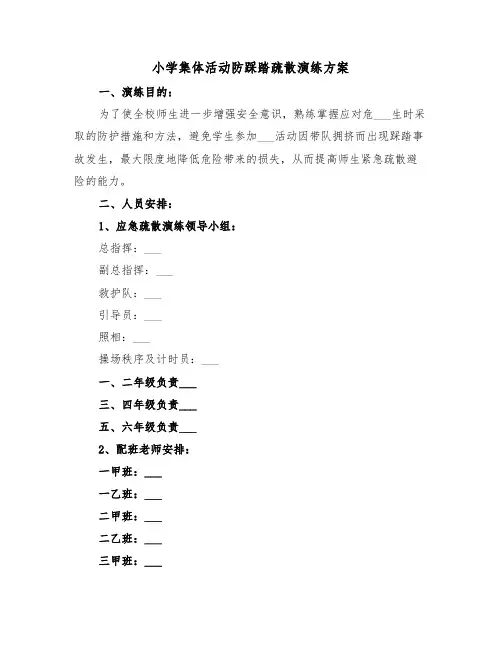 小学集体活动防踩踏疏散演练方案

一、演练目的：

为了使全校师生进一步增强安全意识，熟练掌握应对危___生时采取的防护措施和方法，避免学生参加___活动因带队拥挤而出现踩踏事故发生，最大限度地降低危险带来的损失，从而提高师生紧急疏散避险的能力。

二、人员安排：

1、应急疏散演练领导小组：

总指挥：___

副总指挥：___

救护队：___

引导员：___

照相：___

操场秩序及计时员：___

一、二年级负责___

三、四年级负责___

五、六年级负责___

2、配班老师安排：

一甲班：___

一乙班：___

二甲班：___

二乙班：___

三甲班：___